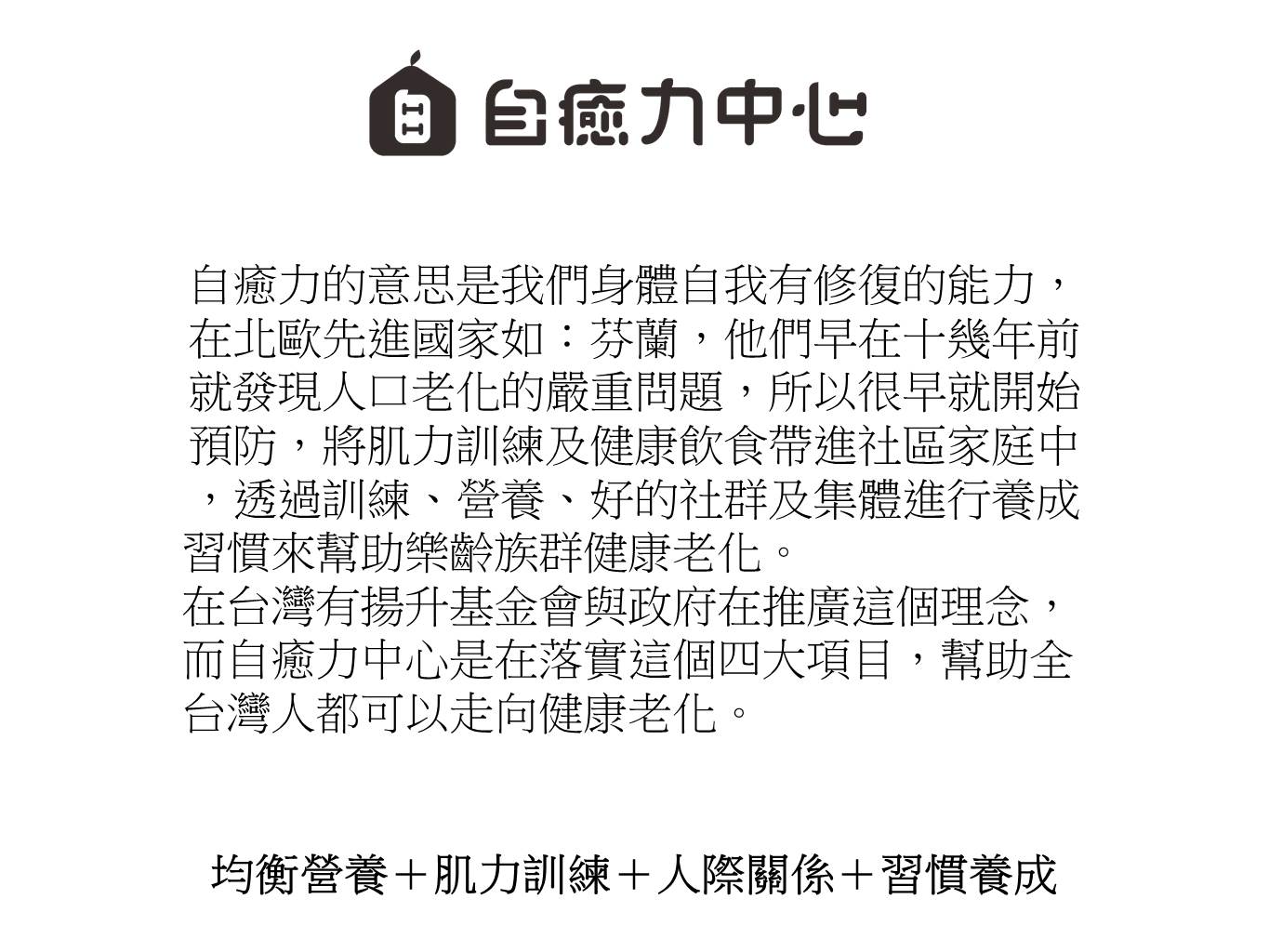 自癒力中心

自癒力的意思是我們身體自我有修復的能力，在北歐先進國家如：芬蘭，他們早在十幾年前就發現人口老化的嚴重問題，所以很早就開始預防，將肌力訓練及健康飲食帶進社區家庭中，透過訓練、營養、好的社群及集體進行養成習慣來幫助樂齡族群健康老化。
在台灣有揚升基金會與政府在推廣這個理念，而自癒力中心是在落實這個四大項目，幫助全台灣人都可以走向健康老化。

均衡營養＋肌力訓練＋人際關係＋習慣養成